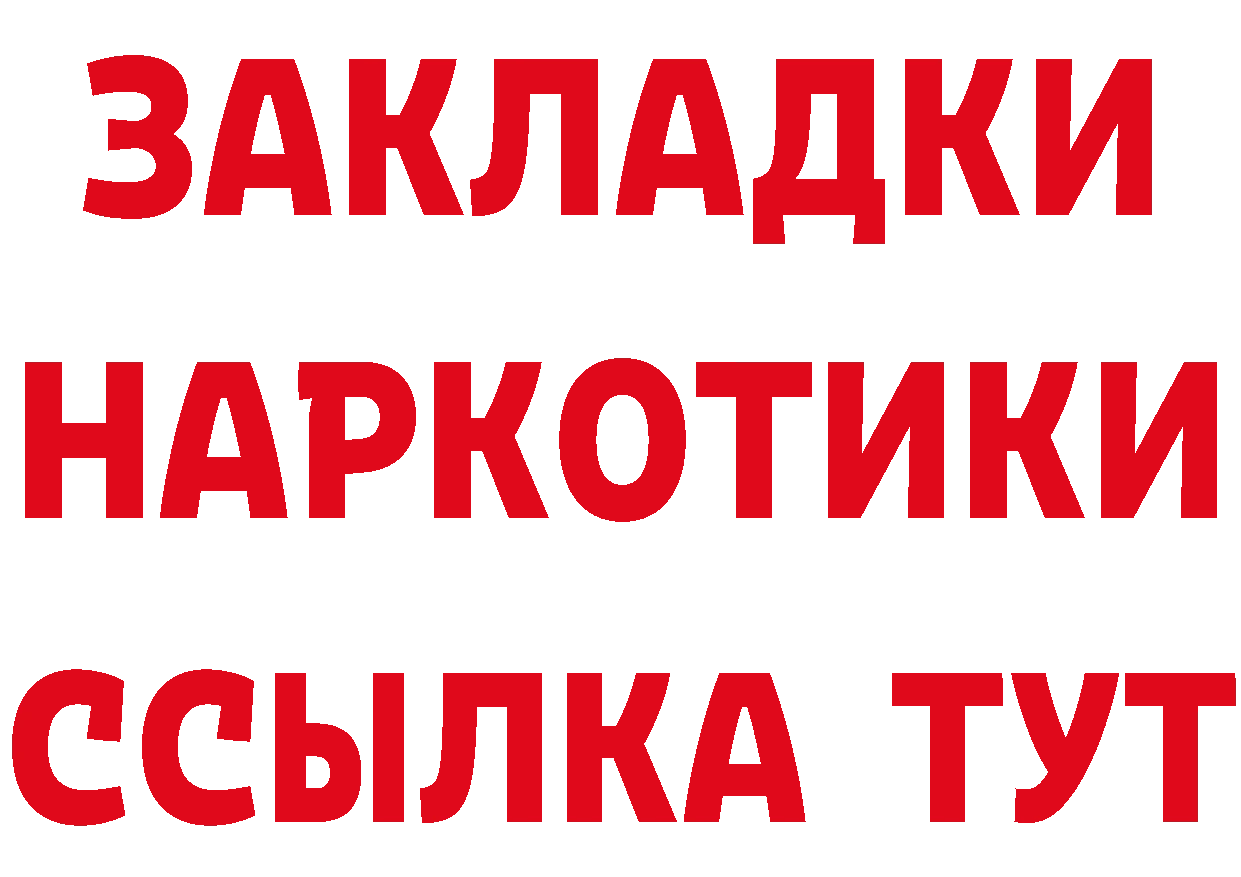 ЗАКЛАДКИ
НАРКОТИКИ
ССЫЛКА ТУТ